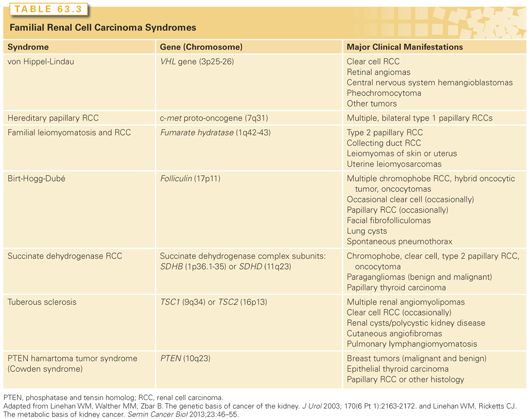 TABLE 63.3

Familial Renal Cell Carcinoma Syndromes

| Syndrome | Gene (Chromosome) | Major Clinical Manifestations |
|---|---|---|
| von Hippel-Lindau | VHL gene (3p25-26) | Clear cell RCC<br>Retinal angiomas<br>Central nervous system hemangioblastomas<br>Pheochromocytoma<br>Other tumors |
| Hereditary papillary RCC | c-met proto-oncogene (7q31) | Multiple, bilateral type 1 papillary RCCs |
| Familial leiomyomatosis and RCC | Fumarate hydratase (1q42-43) | Type 2 papillary RCC<br>Collecting duct RCC<br>Leiomyomas of skin or uterus<br>Uterine leiomyosarcomas |
| Birt-Hogg-Dubé | Folliculin (17p11) | Multiple chromophobe RCC, hybrid oncocytic tumor, oncocytomas<br>Occasional clear cell (occasionally)<br>Papillary RCC (occasionally)<br>Facial fibrofolliculomas<br>Lung cysts<br>Spontaneous pneumothorax |
| Succinate dehydrogenase RCC | Succinate dehydrogenase complex subunits: SDHB (1p36.1-35) or SDHD (11q23) | Chromophobe, clear cell, type 2 papillary RCC, oncocytoma<br>Paragangliomas (benign and malignant)<br>Papillary thyroid carcinoma |
| Tuberous sclerosis | TSC1 (9q34) or TSC2 (16p13) | Multiple renal angiomyolipomas<br>Clear cell RCC (occasionally)<br>Renal cysts/polycystic kidney disease<br>Cutaneous angiofibromas<br>Pulmonary lymphangiomyomatosis |
| PTEN hamartoma tumor syndrome (Cowden syndrome) | PTEN (10q23) | Breast tumors (malignant and benign)<br>Epithelial thyroid carcinoma<br>Papillary RCC or other histology |

PTEN, phosphatase and tensin homolog; RCC, renal cell carcinoma.
Adapted from Linehan WM, Walther MM, Zbar B. The genetic basis of cancer of the kidney. J Urol 2003; 170(6 Pt 1):2163-2172. and Linehan WM, Ricketts CJ. The metabolic basis of kidney cancer. Semin Cancer Biol 2013;23:46–55.